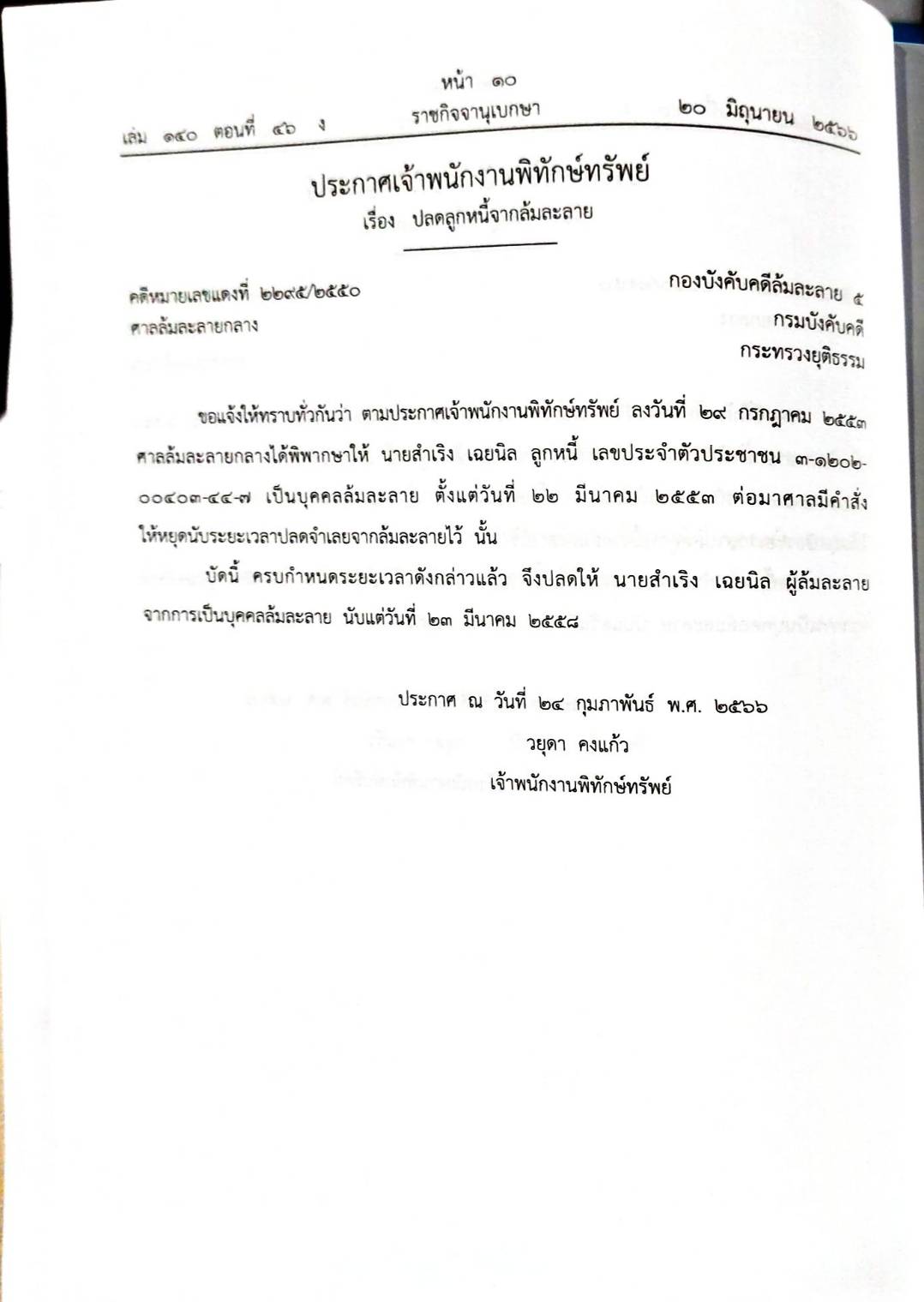 หน้า ๑๐
เล่ม ๑๔๐ ตอนที่ ๔๖ ง ราชกิจจานุเบกษา ๒๐ มิถุนายน ๒๕๖๖

ประกาศเจ้าพนักงานพิทักษ์ทรัพย์
เรื่อง ปลดลูกหนี้จากล้มละลาย

คดีหมายเลขแดงที่ ๒๒๙๕/๒๕๕๐
ศาลล้มละลายกลาง

กองบังคับคดีล้มละลาย ๕
กรมบังคับคดี
กระทรวงยุติธรรม

ขอแจ้งให้ทราบทั่วกันว่า ตามประกาศเจ้าพนักงานพิทักษ์ทรัพย์ ลงวันที่ ๒๙ กรกฎาคม ๒๕๕๓ ศาลล้มละลายกลางได้พิพากษาให้ นายสำเริง เฉยนิล ลูกหนี้ เลขประจำตัวประชาชน ๓-๑๒๐๒-๐๐๔๐๓-๔๔-๗ เป็นบุคคลล้มละลาย ตั้งแต่วันที่ ๒๒ มีนาคม ๒๕๕๓ ต่อมาศาลมีคำสั่งให้หยุดนับระยะเวลาปลดจำเลยจากล้มละลายไว้ นั้น

บัดนี้ ครบกำหนดระยะเวลาดังกล่าวแล้ว จึงปลดให้ นายสำเริง เฉยนิล ผู้ล้มละลาย จากการเป็นบุคคลล้มละลาย นับแต่วันที่ ๒๓ มีนาคม ๒๕๕๘

ประกาศ ณ วันที่ ๒๔ กุมภาพันธ์ พ.ศ. ๒๕๖๖
วยุดา คงแก้ว
เจ้าพนักงานพิทักษ์ทรัพย์